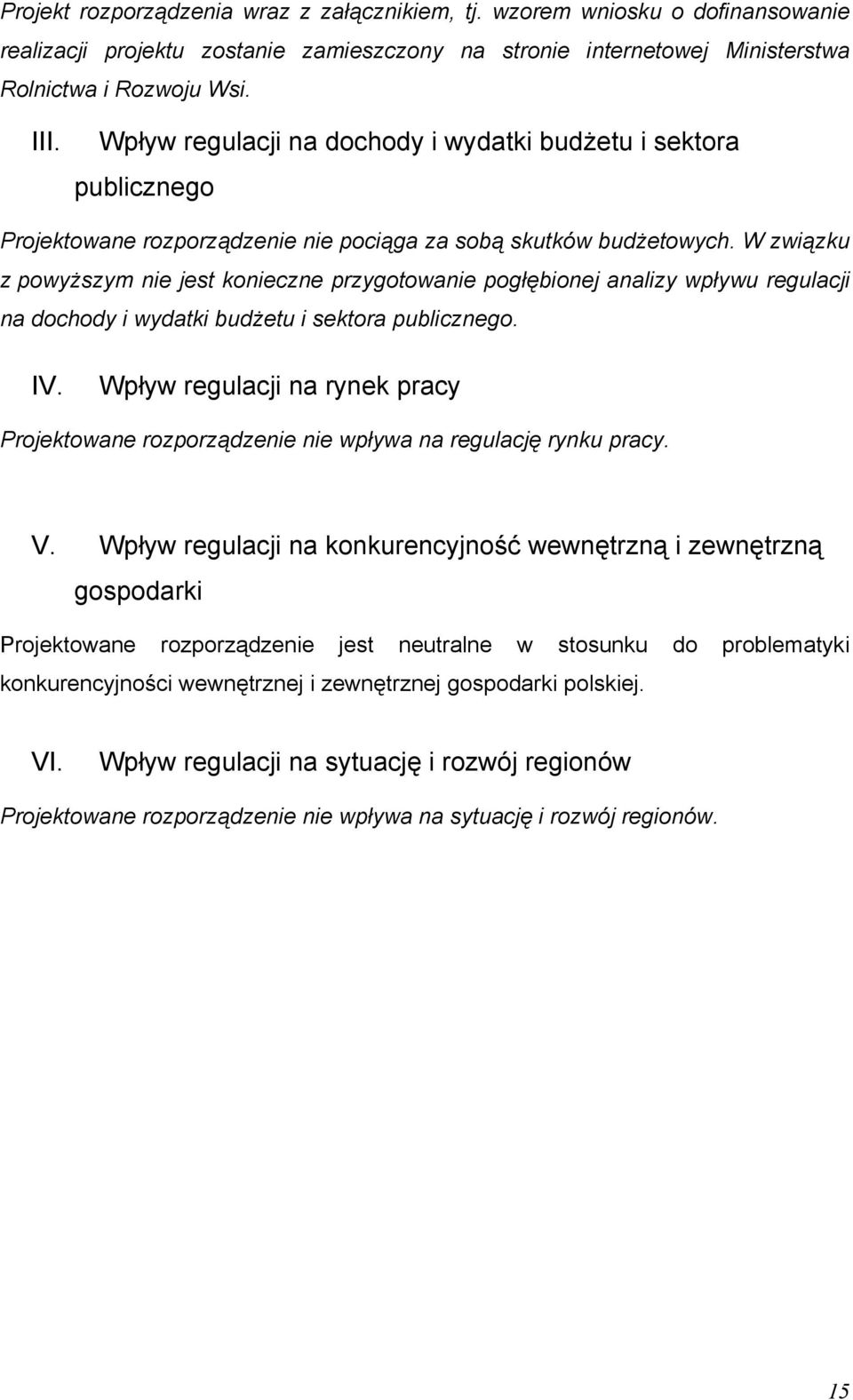 Projekt rozporządzenia wraz z załącznikiem, tj. wzorem wniosku o dofinansowanie realizacji projektu zostanie zamieszczony na stronie internetowej Ministerstwa Rolnictwa i Rozwoju Wsi.

III. Wpływ regulacji na dochody i wydatki budżetu i sektora publicznego

Projektowane rozporządzenie nie pociąga za sobą skutków budżetowych. W związku z powyższym nie jest konieczne przygotowanie pogłębionej analizy wpływu regulacji na dochody i wydatki budżetu i sektora publicznego.

IV. Wpływ regulacji na rynek pracy

Projektowane rozporządzenie nie wpływa na regulację rynku pracy.

V. Wpływ regulacji na konkurencyjność wewnętrzną i zewnętrzną gospodarki

Projektowane rozporządzenie jest neutralne w stosunku do problematyki konkurencyjności wewnętrznej i zewnętrznej gospodarki polskiej.

VI. Wpływ regulacji na sytuację i rozwój regionów

Projektowane rozporządzenie nie wpływa na sytuację i rozwój regionów.

15